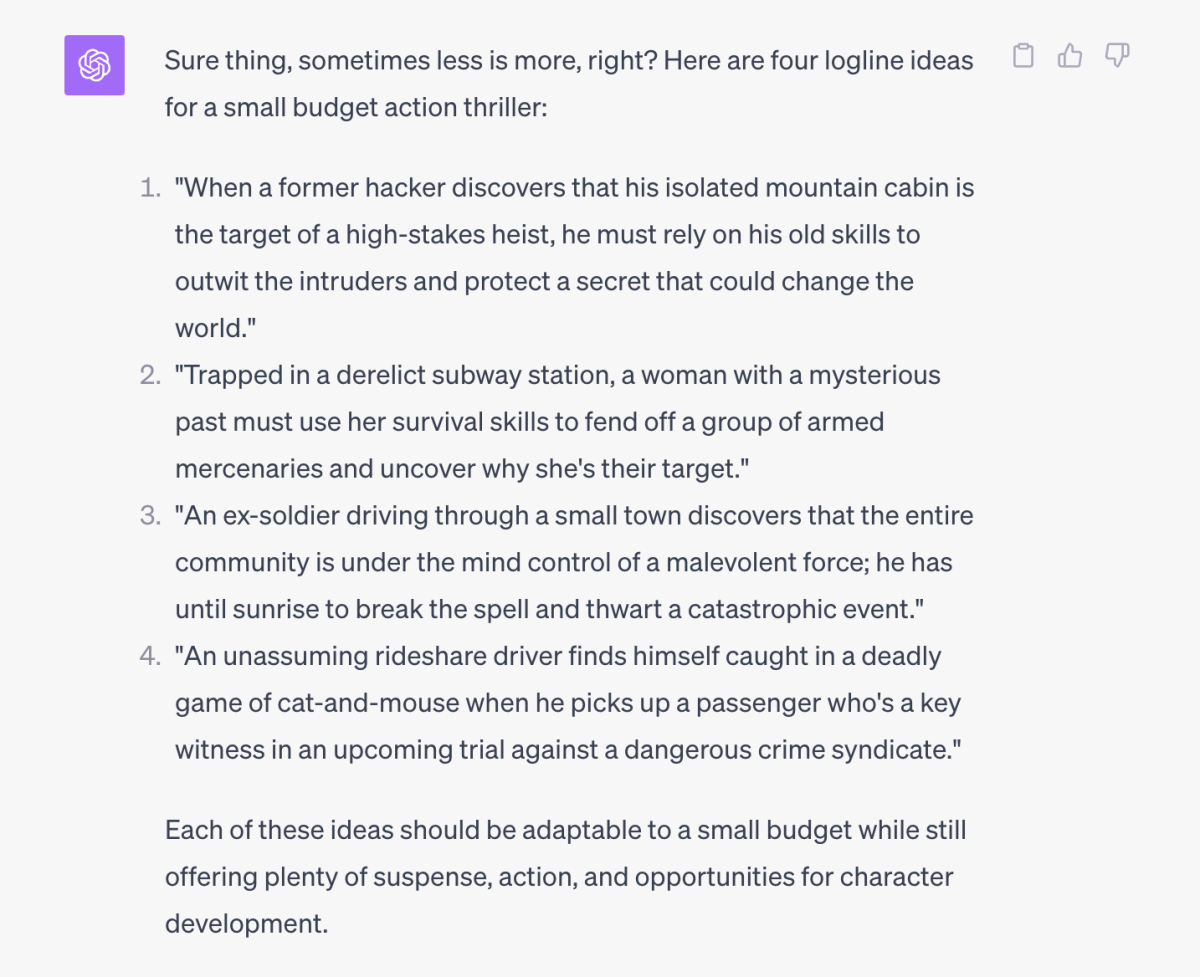 Sure thing, sometimes less is more, right? Here are four logline ideas for a small budget action thriller:

1. "When a former hacker discovers that his isolated mountain cabin is the target of a high-stakes heist, he must rely on his old skills to outwit the intruders and protect a secret that could change the world."
2. "Trapped in a derelict subway station, a woman with a mysterious past must use her survival skills to fend off a group of armed mercenaries and uncover why she's their target."
3. "An ex-soldier driving through a small town discovers that the entire community is under the mind control of a malevolent force; he has until sunrise to break the spell and thwart a catastrophic event."
4. "An unassuming rideshare driver finds himself caught in a deadly game of cat-and-mouse when he picks up a passenger who's a key witness in an upcoming trial against a dangerous crime syndicate."

Each of these ideas should be adaptable to a small budget while still offering plenty of suspense, action, and opportunities for character development.